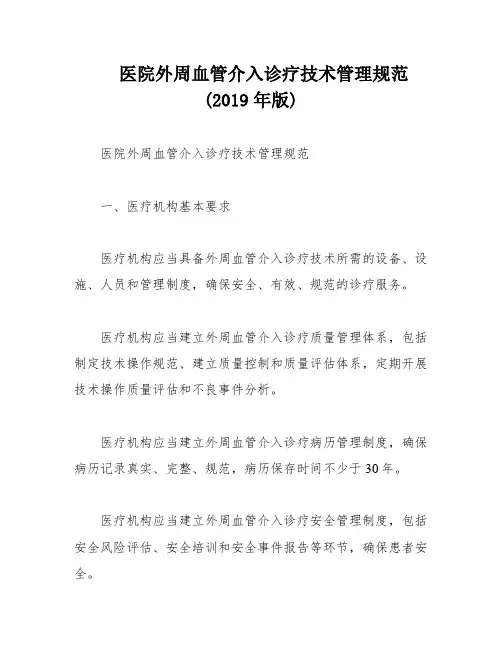 医院外周血管介入诊疗技术管理规范
(2019 年版)

医院外周血管介入诊疗技术管理规范

一、医疗机构基本要求

医疗机构应当具备外周血管介入诊疗技术所需的设备、设施、人员和管理制度，确保安全、有效、规范的诊疗服务。

医疗机构应当建立外周血管介入诊疗质量管理体系，包括制定技术操作规范、建立质量控制和质量评估体系，定期开展技术操作质量评估和不良事件分析。

医疗机构应当建立外周血管介入诊疗病历管理制度，确保病历记录真实、完整、规范，病历保存时间不少于 30 年。

医疗机构应当建立外周血管介入诊疗安全管理制度，包括安全风险评估、安全培训和安全事件报告等环节，确保患者安全。